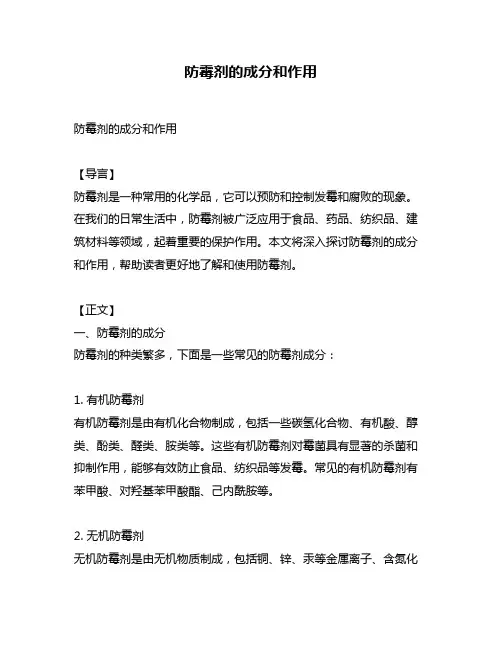 防霉剂的成分和作用

防霉剂的成分和作用

【导言】
防霉剂是一种常用的化学品，它可以预防和控制发霉和腐败的现象。在我们的日常生活中，防霉剂被广泛应用于食品、药品、纺织品、建筑材料等领域，起着重要的保护作用。本文将深入探讨防霉剂的成分和作用，帮助读者更好地了解和使用防霉剂。

【正文】
一、防霉剂的成分
防霉剂的种类繁多，下面是一些常见的防霉剂成分：

1. 有机防霉剂
有机防霉剂是由有机化合物制成，包括一些碳氢化合物、有机酸、醇类、酚类、醛类、胺类等。这些有机防霉剂对霉菌具有显著的杀菌和抑制作用，能够有效防止食品、纺织品等发霉。常见的有机防霉剂有苯甲酸、对羟基苯甲酸酯、己内酰胺等。

2. 无机防霉剂
无机防霉剂是由无机物质制成，包括铜、锌、汞等金属离子、含氮化